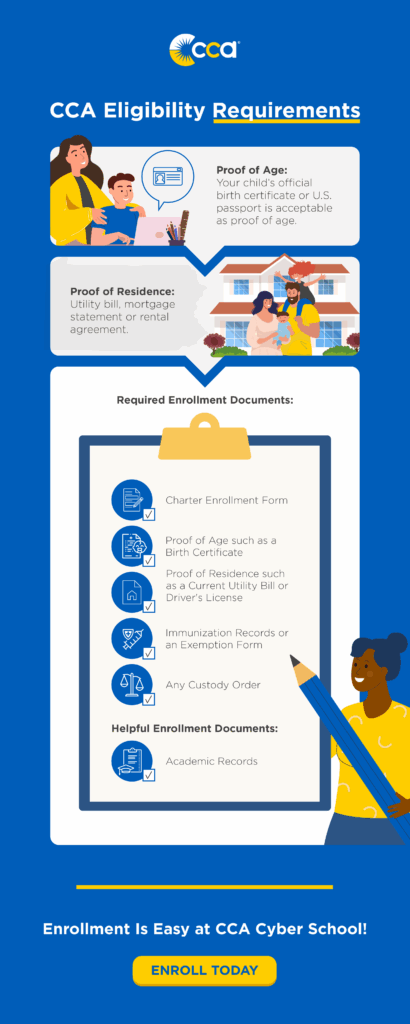 cca

CCA Eligibility Requirements

Proof of Age:
Your child's official birth certificate or U.S. passport is acceptable as proof of age.

Proof of Residence:
Utility bill, mortgage statement or rental agreement.

Required Enrollment Documents:

Charter Enrollment Form

Proof of Age such as a Birth Certificate

Proof of Residence such as a Current Utility Bill or Driver's License

Immunization Records or an Exemption Form

Any Custody Order

Helpful Enrollment Documents:

Academic Records

Enrollment Is Easy at CCA Cyber School!

ENROLL TODAY